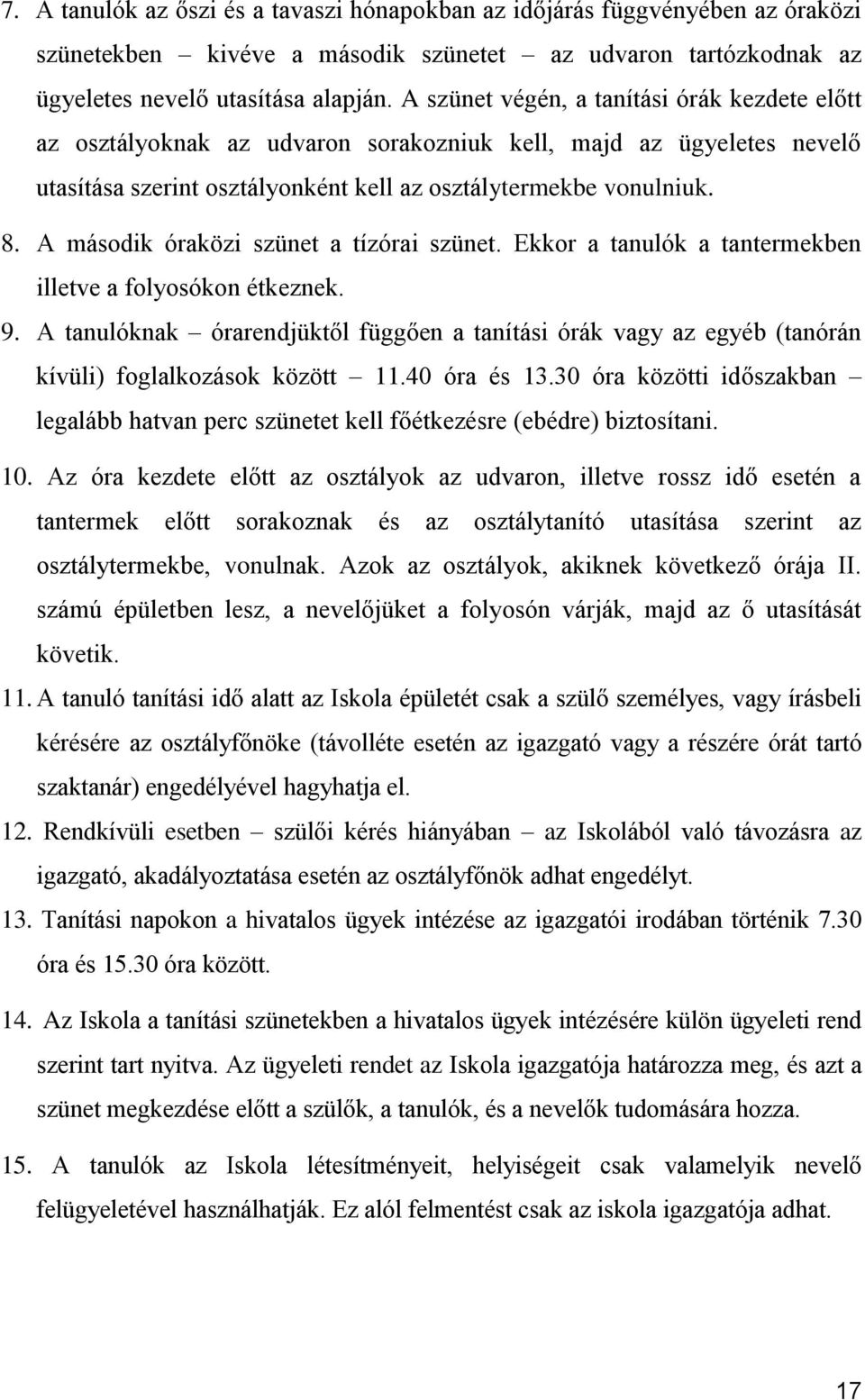 7. A tanulók az őszi és a tavaszi hónapokban az időjárás függvényében az óraközi szünetekben – kivéve a második szünetet – az udvaron tartózkodnak az ügyeletes nevelő utasítása alapján. A szünet végén, a tanítási órák kezdete előtt az osztályoknak az udvaron sorakozniuk kell, majd az ügyeletes nevelő utasítása szerint osztályonként kell az osztálytermekbe vonulniuk.

8. A második óraközi szünet a tízórai szünet. Ekkor a tanulók a tantermekben illetve a folyosókon étkeznek.

9. A tanulóknak – órarendjüktől függően a tanítási órák vagy az egyéb (tanórán kívüli) foglalkozások között – 11.40 óra és 13.30 óra közötti időszakban – legalább hatvan perc szünetet kell főétkezésre (ebédre) biztosítani.

10. Az óra kezdete előtt az osztályok az udvaron, illetve rossz idő esetén a tantermek előtt sorakoznak és az osztálytanító utasítása szerint az osztálytermekbe, vonulnak. Azok az osztályok, akiknek következő órája II. számú épületben lesz, a nevelőjüket a folyosón várják, majd az ő utasítását követik.

11. A tanuló tanítási idő alatt az Iskola épületét csak a szülő személyes, vagy írásbeli kérésére az osztályfőnöke (távolléte esetén az igazgató vagy a részére órát tartó szaktanár) engedélyével hagyhatja el.

12. Rendkívüli esetben – szülői kérés hiányában – az Iskolából való távozásra az igazgató, akadályoztatása esetén az osztályfőnök adhat engedélyt.

13. Tanítási napokon a hivatalos ügyek intézése az igazgatói irodában történik 7.30 óra és 15.30 óra között.

14. Az Iskola a tanítási szünetekben a hivatalos ügyek intézésére külön ügyeleti rend szerint tart nyitva. Az ügyeleti rendet az Iskola igazgatója határozza meg, és azt a szünet megkezdése előtt a szülők, a tanulók, és a nevelők tudomására hozza.

15. A tanulók az Iskola létesítményeit, helyiségeit csak valamelyik nevelő felügyeletével használhatják. Ez alól felmentést csak az iskola igazgatója adhat.

17